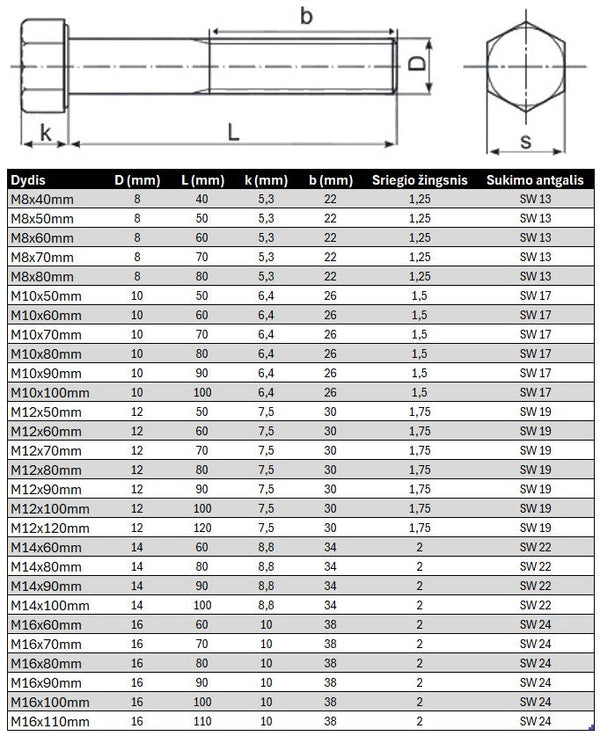 b
D
k
L
s

| Dydis | D (mm) | L (mm) | k (mm) | b (mm) | Sriegio žingsnis | Sukimo antgalis |
|---|---|---|---|---|---|---|
| M8x40mm | 8 | 40 | 5,3 | 22 | 1,25 | SW 13 |
| M8x50mm | 8 | 50 | 5,3 | 22 | 1,25 | SW 13 |
| M8x60mm | 8 | 60 | 5,3 | 22 | 1,25 | SW 13 |
| M8x70mm | 8 | 70 | 5,3 | 22 | 1,25 | SW 13 |
| M8x80mm | 8 | 80 | 5,3 | 22 | 1,25 | SW 13 |
| M10x50mm | 10 | 50 | 6,4 | 26 | 1,5 | SW 17 |
| M10x60mm | 10 | 60 | 6,4 | 26 | 1,5 | SW 17 |
| M10x70mm | 10 | 70 | 6,4 | 26 | 1,5 | SW 17 |
| M10x80mm | 10 | 80 | 6,4 | 26 | 1,5 | SW 17 |
| M10x90mm | 10 | 90 | 6,4 | 26 | 1,5 | SW 17 |
| M10x100mm | 10 | 100 | 6,4 | 26 | 1,5 | SW 17 |
| M12x50mm | 12 | 50 | 7,5 | 30 | 1,75 | SW 19 |
| M12x60mm | 12 | 60 | 7,5 | 30 | 1,75 | SW 19 |
| M12x70mm | 12 | 70 | 7,5 | 30 | 1,75 | SW 19 |
| M12x80mm | 12 | 80 | 7,5 | 30 | 1,75 | SW 19 |
| M12x90mm | 12 | 90 | 7,5 | 30 | 1,75 | SW 19 |
| M12x100mm | 12 | 100 | 7,5 | 30 | 1,75 | SW 19 |
| M12x120mm | 12 | 120 | 7,5 | 30 | 1,75 | SW 19 |
| M14x60mm | 14 | 60 | 8,8 | 34 | 2 | SW 22 |
| M14x80mm | 14 | 80 | 8,8 | 34 | 2 | SW 22 |
| M14x90mm | 14 | 90 | 8,8 | 34 | 2 | SW 22 |
| M14x100mm | 14 | 100 | 8,8 | 34 | 2 | SW 22 |
| M16x60mm | 16 | 60 | 10 | 38 | 2 | SW 24 |
| M16x70mm | 16 | 70 | 10 | 38 | 2 | SW 24 |
| M16x80mm | 16 | 80 | 10 | 38 | 2 | SW 24 |
| M16x90mm | 16 | 90 | 10 | 38 | 2 | SW 24 |
| M16x100mm | 16 | 100 | 10 | 38 | 2 | SW 24 |
| M16x110mm | 16 | 110 | 10 | 38 | 2 | SW 24 |